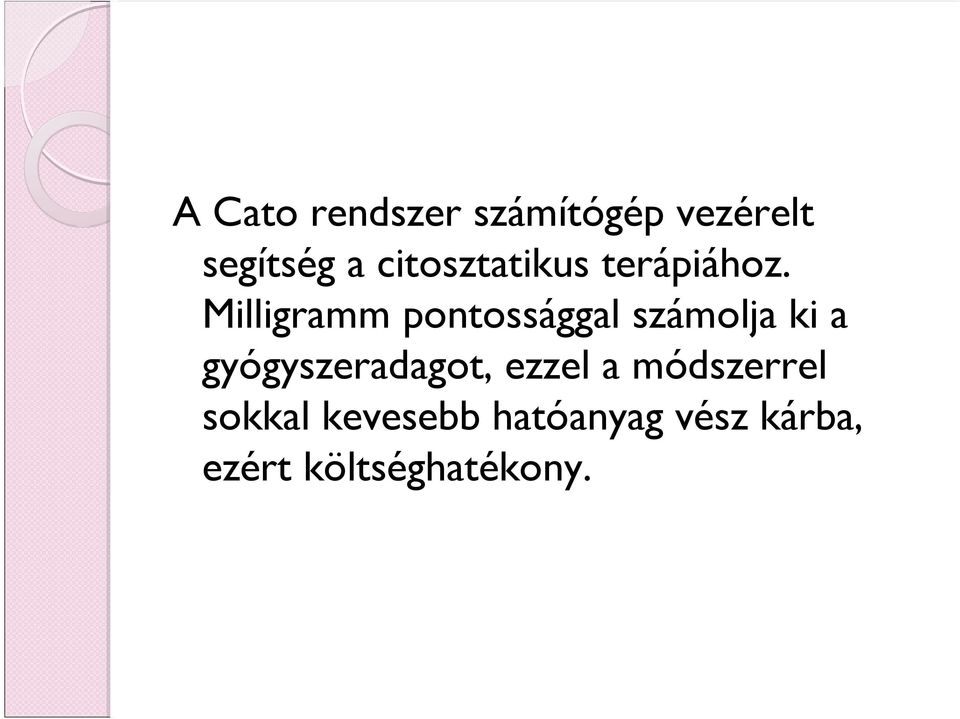 A Cato rendszer számítógép vezérelt segítség a citosztatikus terápiához. Milligramm pontossággal számolja ki a gyógyszeradagot, ezzel a módszerrel sokkal kevesebb hatóanyag vész kárba, ezért költséghatékony.